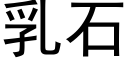 乳石